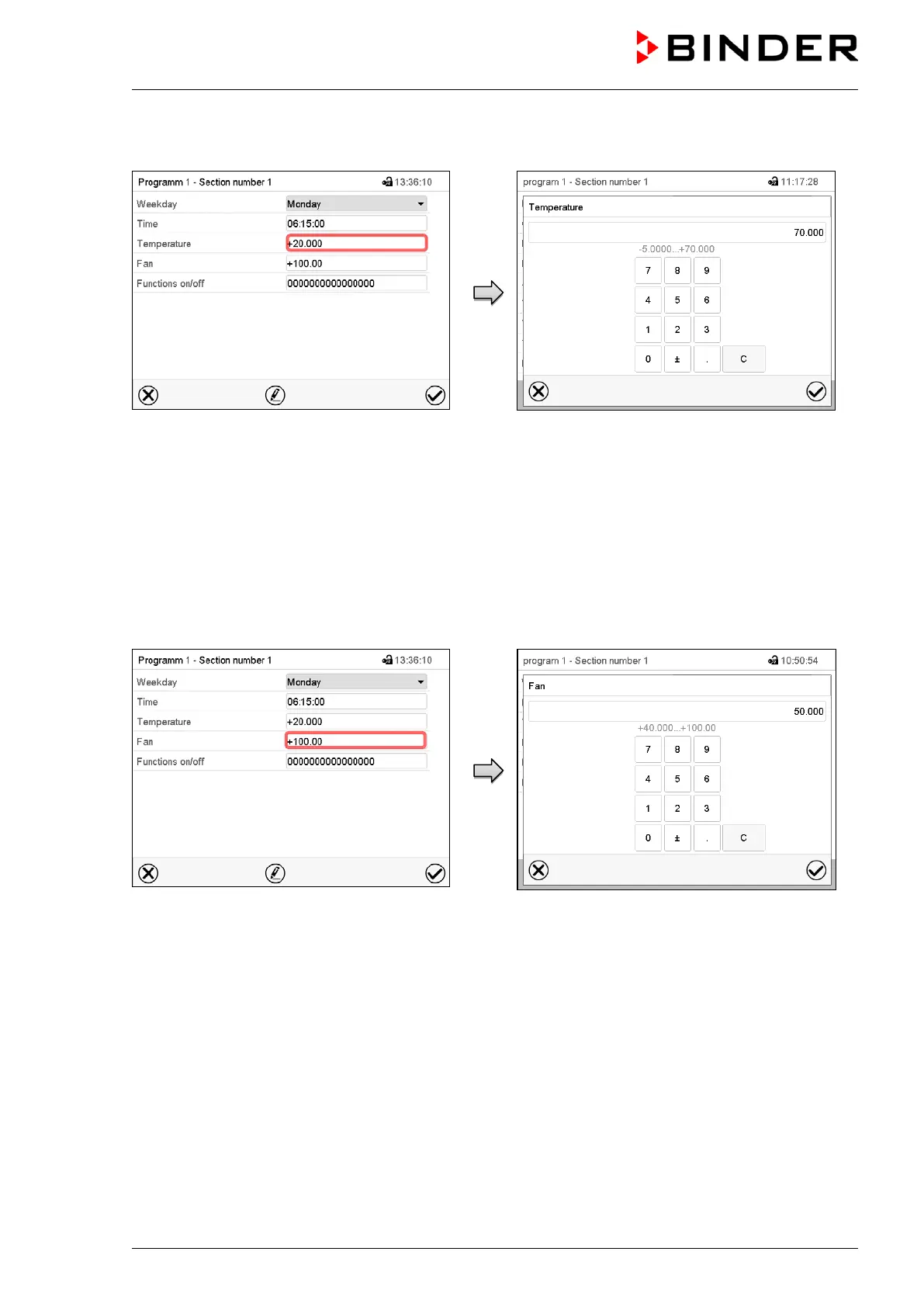 BINDER

Programm 1 - Section number 1 13:36:10

Weekday Monday
Time 06:15:00
Temperature +20.000
Fan +100.00
Functions on/off 0000000000000000

program 1 - Section number 1 11:17:28

Temperature

70.000

-5.0000...+70.000

7 8 9
4 5 6
1 2 3
0 ± . C

Programm 1 - Section number 1 13:36:10

Weekday Monday
Time 06:15:00
Temperature +20.000
Fan +100.00
Functions on/off 0000000000000000

program 1 - Section number 1 10:50:54

Fan

50.000

+40.000...+100.00

7 8 9
4 5 6
1 2 3
0 ± . C